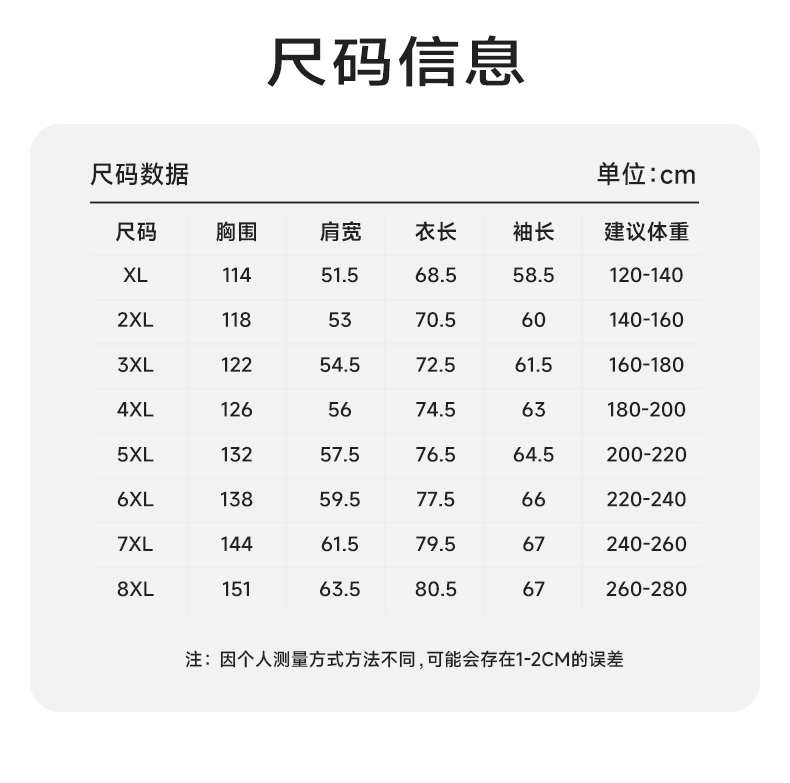 尺码信息

尺码数据

单位:cm

| 尺码 | 胸围 | 肩宽 | 衣长 | 袖长 | 建议体重 |
|---|---|---|---|---|---|
| XL | 114 | 51.5 | 68.5 | 58.5 | 120-140 |
| 2XL | 118 | 53 | 70.5 | 60 | 140-160 |
| 3XL | 122 | 54.5 | 72.5 | 61.5 | 160-180 |
| 4XL | 126 | 56 | 74.5 | 63 | 180-200 |
| 5XL | 132 | 57.5 | 76.5 | 64.5 | 200-220 |
| 6XL | 138 | 59.5 | 77.5 | 66 | 220-240 |
| 7XL | 144 | 61.5 | 79.5 | 67 | 240-260 |
| 8XL | 151 | 63.5 | 80.5 | 67 | 260-280 |

注:因个人测量方式方法不同,可能会存在1-2CM的误差